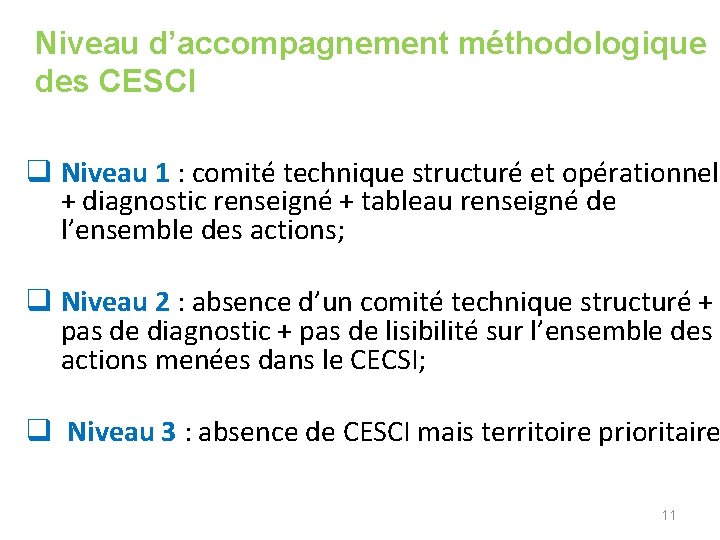 Niveau d'accompagnement méthodologique des CESCI

☐ Niveau 1 : comité technique structuré et opérationnel + diagnostic renseigné + tableau renseigné de l'ensemble des actions;

☐ Niveau 2 : absence d'un comité technique structuré + pas de diagnostic + pas de lisibilité sur l'ensemble des actions menées dans le CECSI;

☐ Niveau 3 : absence de CESCI mais territoire prioritaire

11